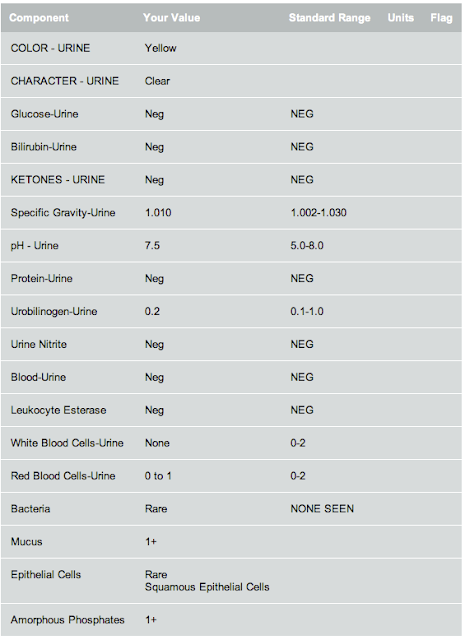 | Component | Your Value | Standard Range | Units | Flag |
|---|---|---|---|---|
| COLOR - URINE | Yellow | | | |
| CHARACTER - URINE | Clear | | | |
| Glucose-Urine | Neg | NEG | | |
| Bilirubin-Urine | Neg | NEG | | |
| KETONES - URINE | Neg | NEG | | |
| Specific Gravity-Urine | 1.010 | 1.002-1.030 | | |
| pH - Urine | 7.5 | 5.0-8.0 | | |
| Protein-Urine | Neg | NEG | | |
| Urobilinogen-Urine | 0.2 | 0.1-1.0 | | |
| Urine Nitrite | Neg | NEG | | |
| Blood-Urine | Neg | NEG | | |
| Leukocyte Esterase | Neg | NEG | | |
| White Blood Cells-Urine | None | 0-2 | | |
| Red Blood Cells-Urine | 0 to 1 | 0-2 | | |
| Bacteria | Rare | NONE SEEN | | |
| Mucus | 1+ | | | |
| Epithelial Cells | Rare Squamous Epithelial Cells | | | |
| Amorphous Phosphates | 1+ | | | |